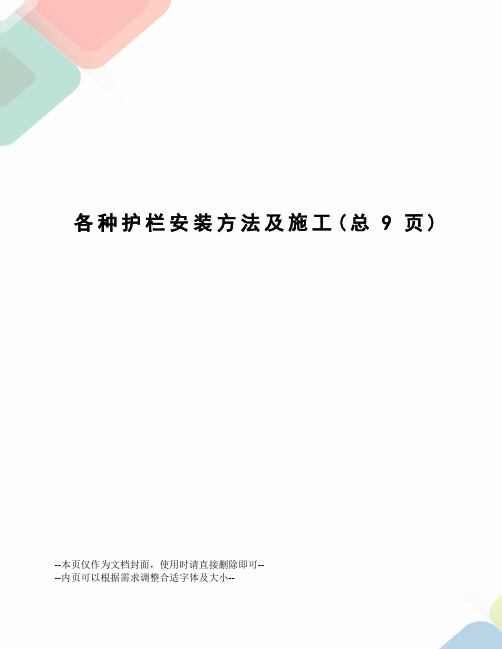 各种护栏安装方法及施工(总 9 页)

--本页仅作为文档封面，使用时请直接删除即可--
--内页可以根据需求调整合适字体及大小--